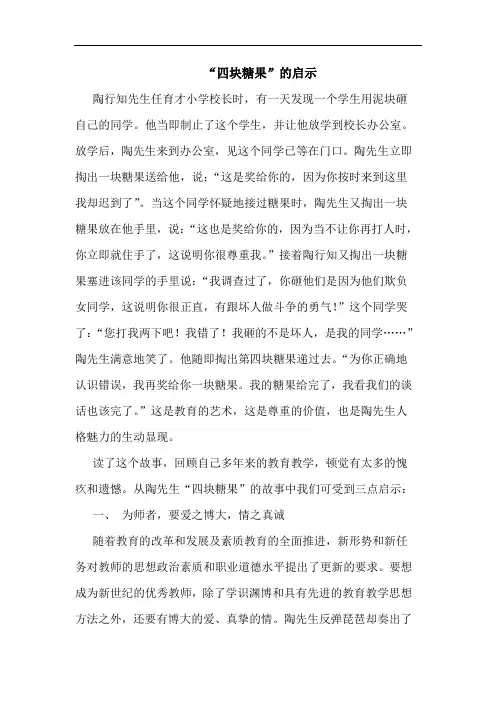 “四块糖果”的启示

陶行知先生任育才小学校长时，有一天发现一个学生用泥块砸自己的同学。他当即制止了这个学生，并让他放学到校长办公室。放学后，陶先生来到办公室，见这个同学已等在门口。陶先生立即掏出一块糖果送给他，说：“这是奖给你的，因为你按时来到这里我却迟到了”。当这个同学怀疑地接过糖果时，陶先生又掏出一块糖果放在他手里，说：“这也是奖给你的，因为当不让你再打人时，你立即就住手了，这说明你很尊重我。”接着陶行知又掏出一块糖果塞进该同学的手里说：“我调查过了，你砸他们是因为他们欺负女同学，这说明你很正直，有跟坏人做斗争的勇气！”这个同学哭了：“您打我两下吧！我错了！我砸的不是坏人，是我的同学……”陶先生满意地笑了。他随即掏出第四块糖果递过去。“为你正确地认识错误，我再奖给你一块糖果。我的糖果给完了，我看我们的谈话也该完了。”这是教育的艺术，这是尊重的价值，也是陶先生人格魅力的生动显现。

读了这个故事，回顾自己多年来的教育教学，顿觉有太多的愧疚和遗憾。从陶先生“四块糖果”的故事中我们可受到三点启示：

一、 为师者，要爱之博大，情之真诚

随着教育的改革和发展及素质教育的全面推进，新形势和新任务对教师的思想政治素质和职业道德水平提出了更新的要求。要想成为新世纪的优秀教师，除了学识渊博和具有先进的教育教学思想方法之外，还要有博大的爱、真挚的情。陶先生反弹琵琶却奏出了